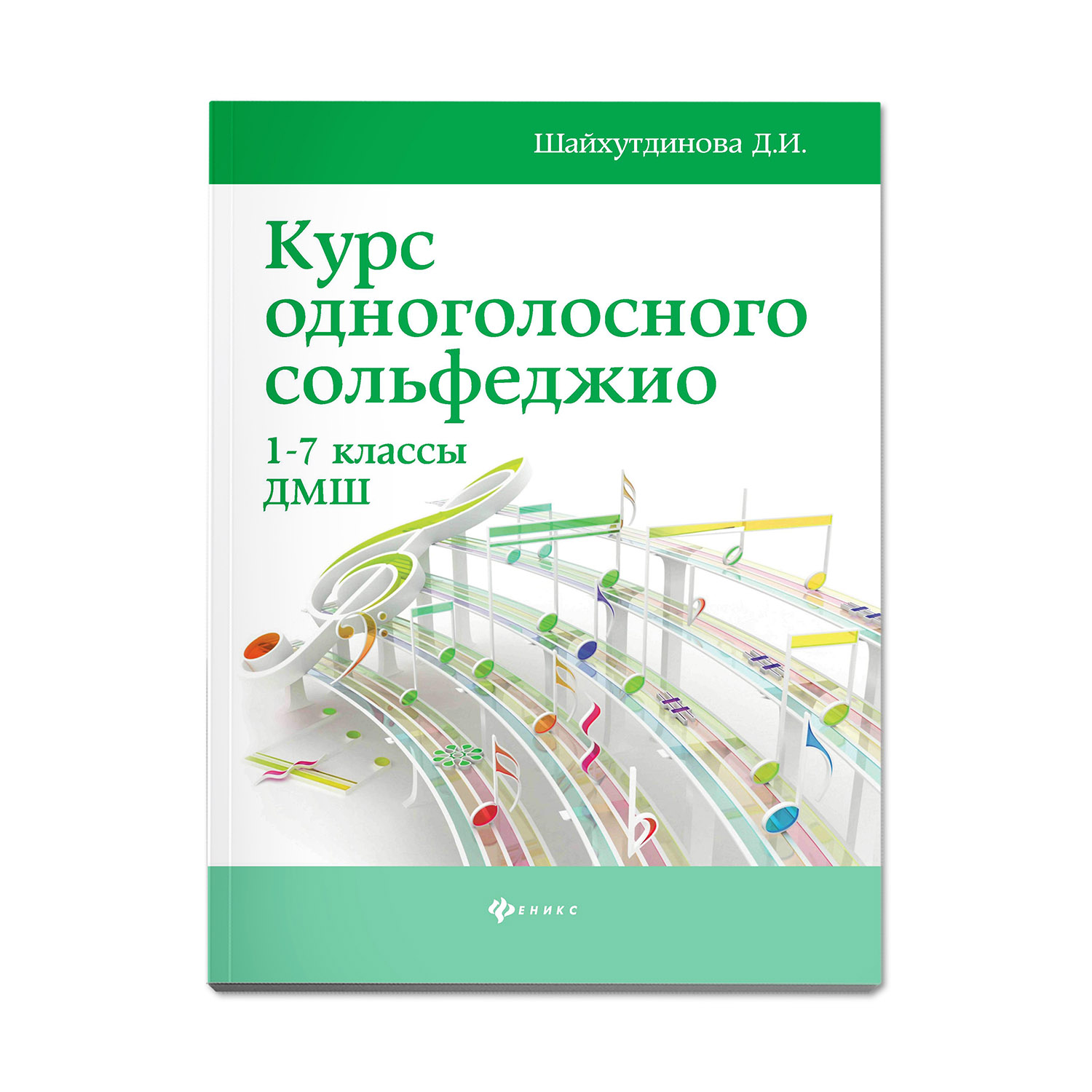 Шайхутдинова Д.И.

Курс одноголосного сольфеджио

1-7 классы ДМШ

ФЕНИКС